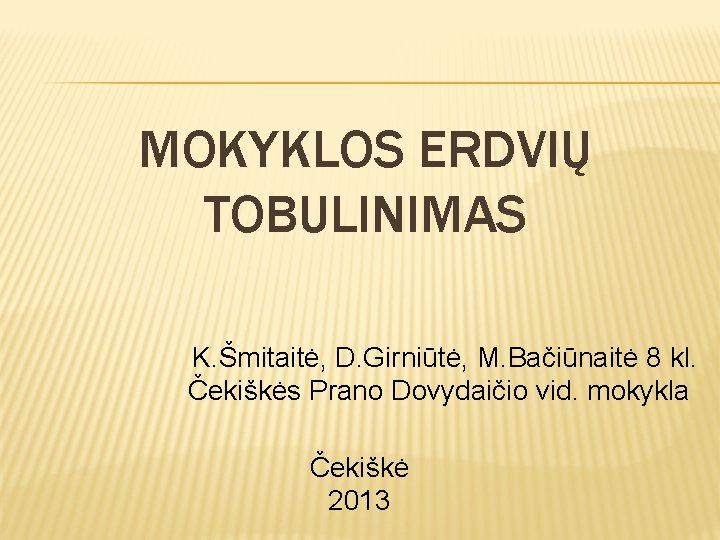 MOKYKLOS ERDVIŲ TOBULINIMAS

K.Šmitaitė, D.Girniūtė, M.Bačiūnaitė 8 kl.
Čekiškės Prano Dovydaičio vid. mokykla

Čekiškė
2013